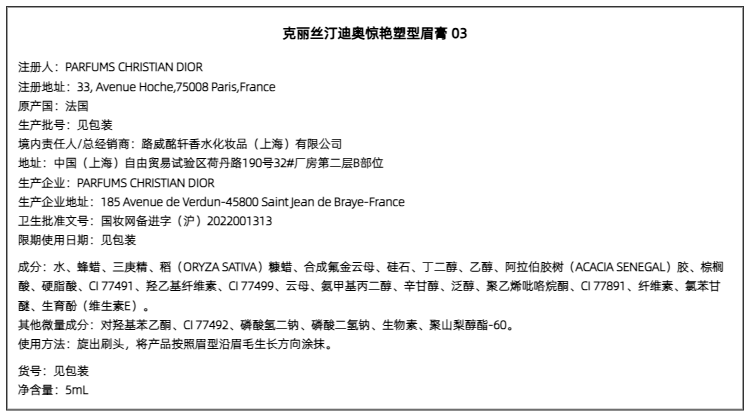 克丽丝汀迪奥惊艳塑型眉膏 03

注册人：PARFUMS CHRISTIAN DIOR
注册地址：33, Avenue Hoche,75008 Paris,France
原产国：法国
生产批号：见包装
境内责任人/总经销商：路威酩轩香水化妆品（上海）有限公司
地址：中国（上海）自由贸易试验区荷丹路190号32#厂房第二层B部位
生产企业：PARFUMS CHRISTIAN DIOR
生产企业地址：185 Avenue de Verdun-45800 Saint Jean de Braye-France
卫生批准文号：国妆网备进字（沪）2022001313
限期使用日期：见包装

成分：水、蜂蜡、三庚精、稻（ORYZA SATIVA）糠蜡、合成氟金云母、硅石、丁二醇、乙醇、阿拉伯胶树（ACACIA SENEGAL）胶、棕榈酸、硬脂酸、CI 77491、羟乙基纤维素、CI 77499、云母、氨甲基丙二醇、辛甘醇、泛醇、聚乙烯吡咯烷酮、CI 77891、纤维素、氯苯甘醚、生育酚（维生素E）。
其他微量成分：对羟基苯乙酮、CI 77492、磷酸氢二钠、磷酸二氢钠、生物素、聚山梨醇酯-60。
使用方法：旋出刷头，将产品按照眉型沿眉毛生长方向涂抹。

货号：见包装
净含量：5mL